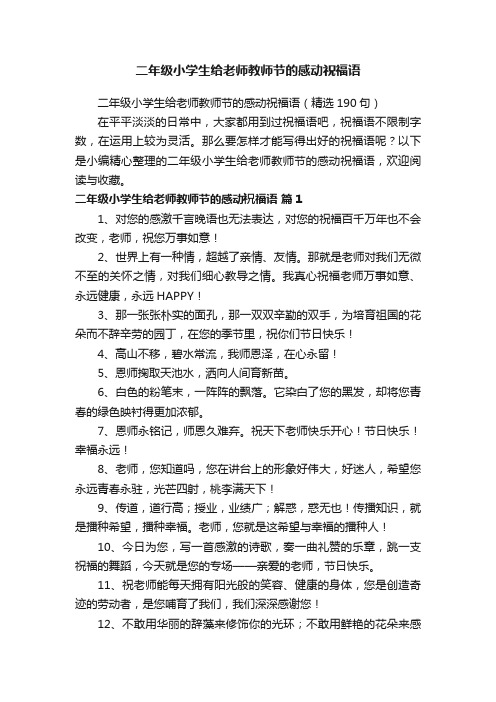 二年级小学生给老师教师节的感动祝福语

二年级小学生给老师教师节的感动祝福语（精选190句）

在平平淡淡的日常中，大家都用到过祝福语吧，祝福语不限制字数，在运用上较为灵活。那么要怎样才能写得出好的祝福语呢？以下是小编精心整理的二年级小学生给老师教师节的感动祝福语，欢迎阅读与收藏。

二年级小学生给老师教师节的感动祝福语 篇1

1、对您的感激千言晚语也无法表达，对您的祝福百千万年也不会改变，老师，祝您万事如意！

2、世界上有一种情，超越了亲情、友情。那就是老师对我们无微不至的关怀之情，对我们细心教导之情。我真心祝福老师万事如意、永远健康，永远HAPPY！

3、那一张张朴实的面孔，那一双双辛勤的双手，为培育祖国的花朵而不辞辛劳的园丁，在您的季节里，祝你们节日快乐！

4、高山不移，碧水常流，我师恩泽，在心永留！

5、恩师掬取天池水，洒向人间育新苗。

6、白色的粉笔末，一阵阵的飘落。它染白了您的黑发，却将您青春的绿色映衬得更加浓郁。

7、恩师永铭记，师恩久难弃。祝天下老师快乐开心！节日快乐！幸福永远！

8、老师，您知道吗，您在讲台上的形象好伟大，好迷人，希望您永远青春永驻，光芒四射，桃李满天下！

9、传道，道行高；授业，业绩广；解惑，惑无也！传播知识，就是播种希望，播种幸福。老师，您就是这希望与幸福的播种人！

10、今日为您，写一首感激的诗歌，奏一曲礼赞的乐章，跳一支祝福的舞蹈，今天就是您的专场——亲爱的老师，节日快乐。

11、祝老师能每天拥有阳光般的笑容、健康的身体，您是创造奇迹的劳动者，是您哺育了我们，我们深深感谢您！

12、不敢用华丽的辞藻来修饰你的光环；不敢用鲜艳的花朵来感